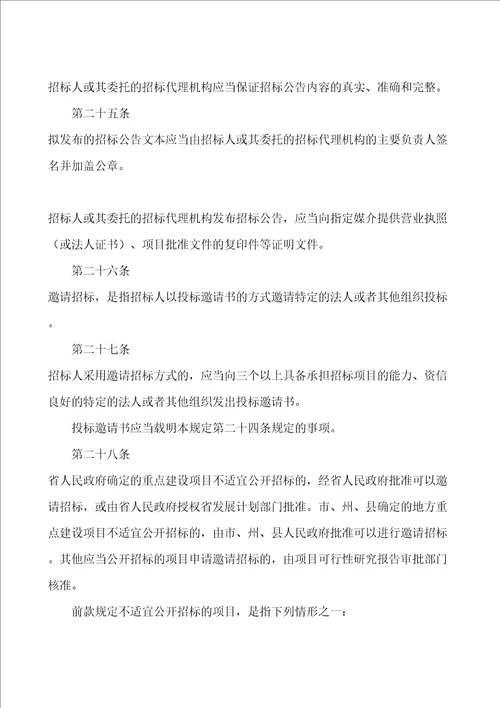 招标人或其委托的招标代理机构应当保证招标公告内容的真实、准确和完整。

第二十五条

拟发布的招标公告文本应当由招标人或其委托的招标代理机构的主要负责人签名并加盖公章。

招标人或其委托的招标代理机构发布招标公告，应当向指定媒介提供营业执照（或法人证书）、项目批准文件的复印件等证明文件。

第二十六条

邀请招标，是指招标人以投标邀请书的方式邀请特定的法人或者其他组织投标。

第二十七条

招标人采用邀请招标方式的，应当向三个以上具备承担招标项目的能力、资信良好的特定的法人或者其他组织发出投标邀请书。

投标邀请书应当载明本规定第二十四条规定的事项。

第二十八条

省人民政府确定的重点建设项目不适宜公开招标的，经省人民政府批准可以邀请招标，或由省人民政府授权省发展计划部门批准。市、州、县确定的地方重点建设项目不适宜公开招标的，由市、州、县人民政府批准可以进行邀请招标。其他应当公开招标的项目申请邀请招标的，由项目可行性研究报告审批部门核准。

前款规定不适宜公开招标的项目，是指下列情形之一：